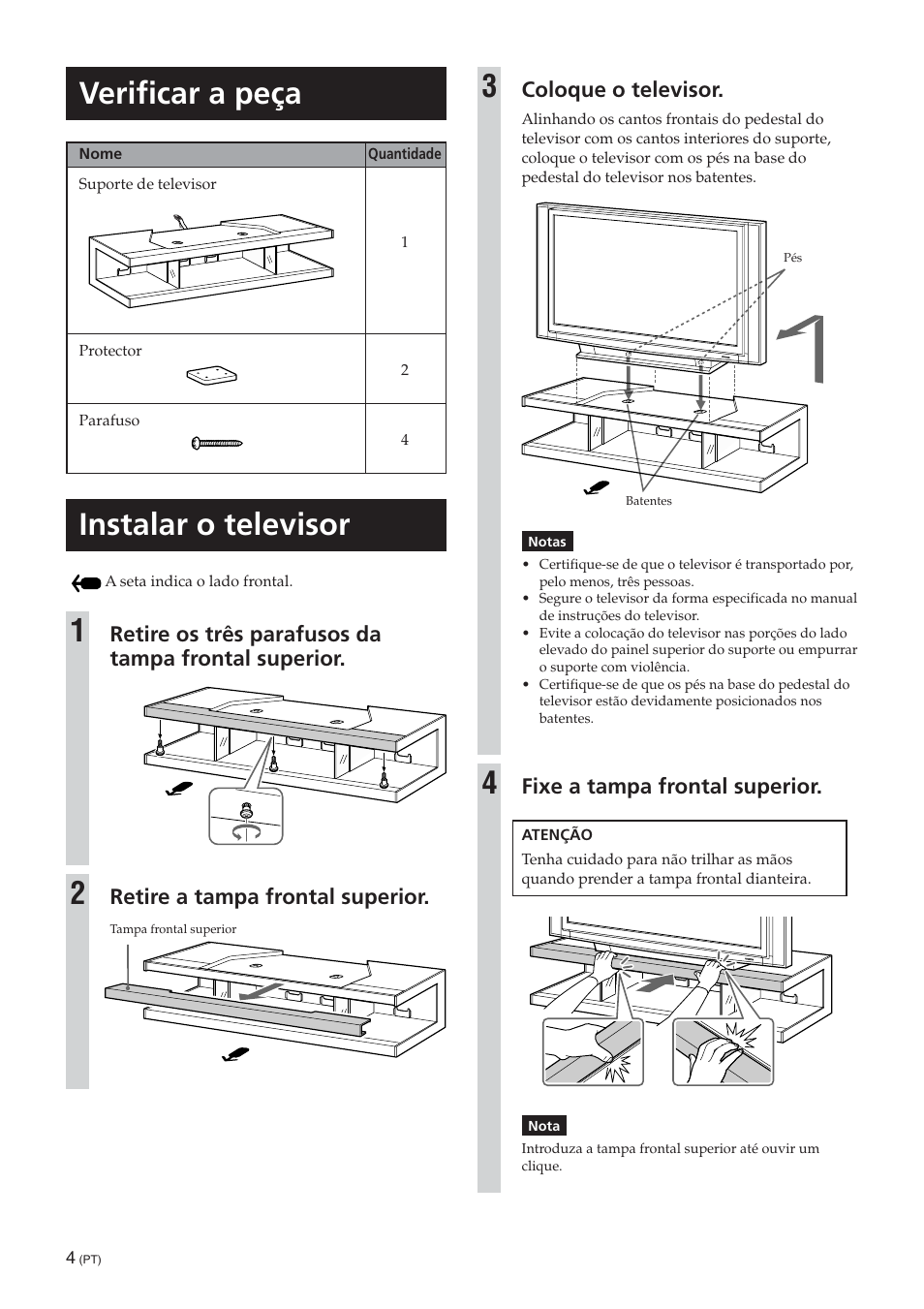 Verificar a peça

| Nome | Quantidade |
|---|---|
| Suporte de televisor | 1 |
| Protector | 2 |
| Parafuso | 4 |

Instalar o televisor

A seta indica o lado frontal.

1 Retire os três parafusos da tampa frontal superior.

2 Retire a tampa frontal superior.

Tampa frontal superior

3 Coloque o televisor.

Alinhando os cantos frontais do pedestal do televisor com os cantos interiores do suporte, coloque o televisor com os pés na base do pedestal do televisor nos batentes.

Pés

Batentes

Notas
• Certifique-se de que o televisor é transportado por, pelo menos, três pessoas.
• Segure o televisor da forma especificada no manual de instruções do televisor.
• Evite a colocação do televisor nas porções do lado elevado do painel superior do suporte ou empurrar o suporte com violência.
• Certifique-se de que os pés na base do pedestal do televisor estão devidamente posicionados nos batentes.

4 Fixe a tampa frontal superior.

ATENÇÃO
Tenha cuidado para não trilhar as mãos quando prender a tampa frontal dianteira.

Nota
Introduza a tampa frontal superior até ouvir um clique.

4 (PT)